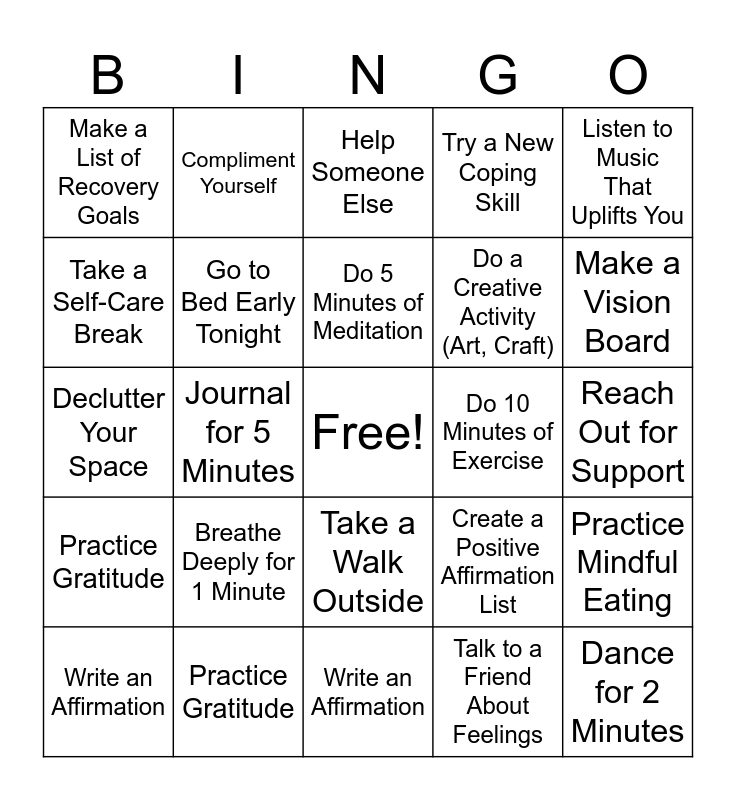 | B | I | N | G | O |
|---|---|---|---|---|
| Make a List of Recovery Goals | Compliment Yourself | Help Someone Else | Try a New Coping Skill | Listen to Music That Uplifts You |
| Take a Self-Care Break | Go to Bed Early Tonight | Do 5 Minutes of Meditation | Do a Creative Activity (Art, Craft) | Make a Vision Board |
| Declutter Your Space | Journal for 5 Minutes | Free! | Do 10 Minutes of Exercise | Reach Out for Support |
| Practice Gratitude | Breathe Deeply for 1 Minute | Take a Walk Outside | Create a Positive Affirmation List | Practice Mindful Eating |
| Write an Affirmation | Practice Gratitude | Write an Affirmation | Talk to a Friend About Feelings | Dance for 2 Minutes |